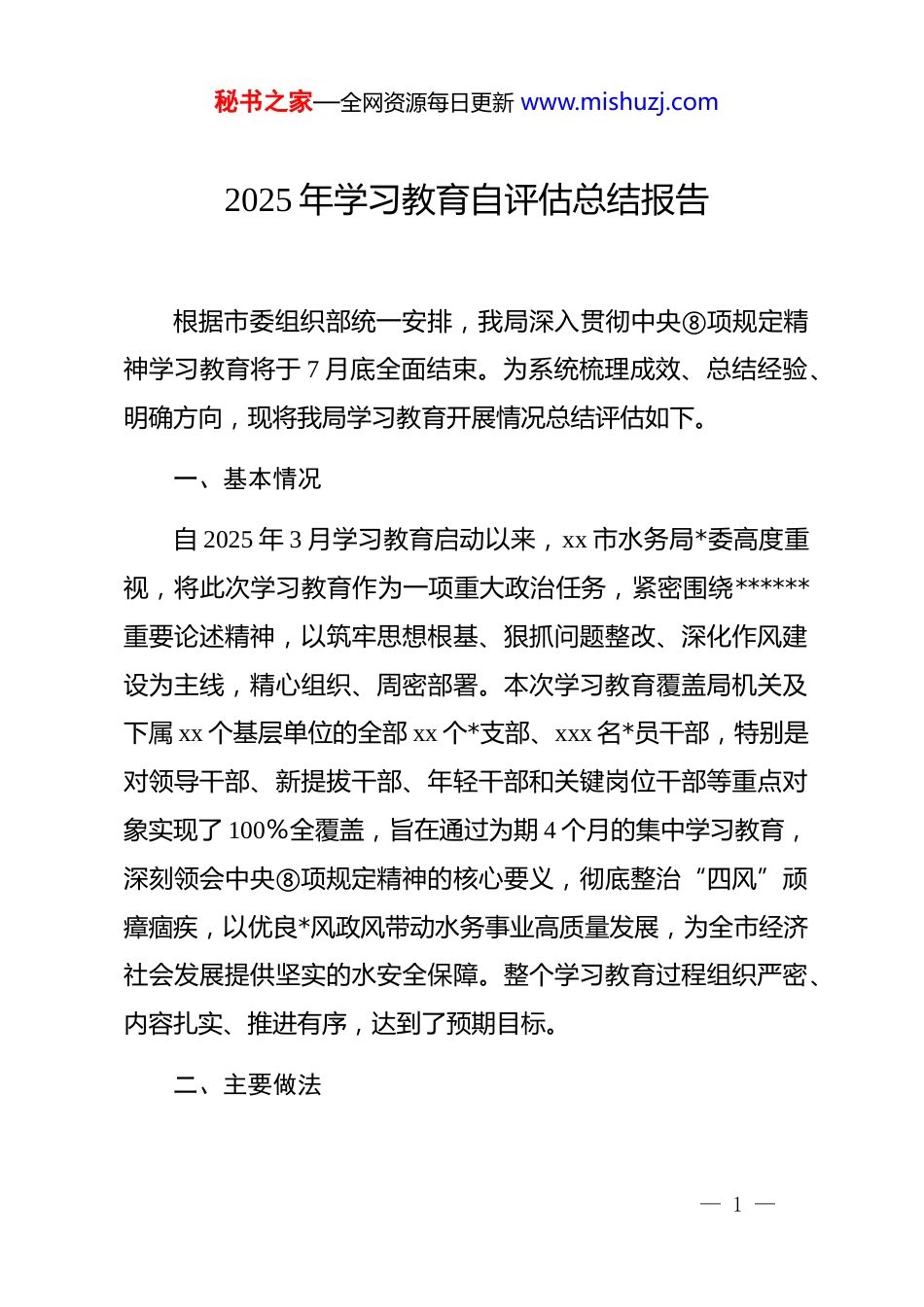 秘书之家—全网资源每日更新 www.mishuzj.com

2025 年学习教育自评估总结报告

根据市委组织部统一安排，我局深入贯彻中央⑧项规定精神学习教育将于 7 月底全面结束。为系统梳理成效、总结经验、明确方向，现将我局学习教育开展情况总结评估如下。

一、基本情况

自 2025 年 3 月学习教育启动以来，xx 市水务局*委高度重视，将此次学习教育作为一项重大政治任务，紧密围绕******重要论述精神，以筑牢思想根基、狠抓问题整改、深化作风建设为主线，精心组织、周密部署。本次学习教育覆盖局机关及下属 xx 个基层单位的全部 xx 个*支部、xxx 名*员干部，特别是对领导干部、新提拔干部、年轻干部和关键岗位干部等重点对象实现了 100%全覆盖，旨在通过为期 4 个月的集中学习教育，深刻领会中央⑧项规定精神的核心要义，彻底整治“四风”顽瘴痼疾，以优良*风政风带动水务事业高质量发展，为全市经济社会发展提供坚实的水安全保障。整个学习教育过程组织严密、内容扎实、推进有序，达到了预期目标。

二、主要做法

— 1 —